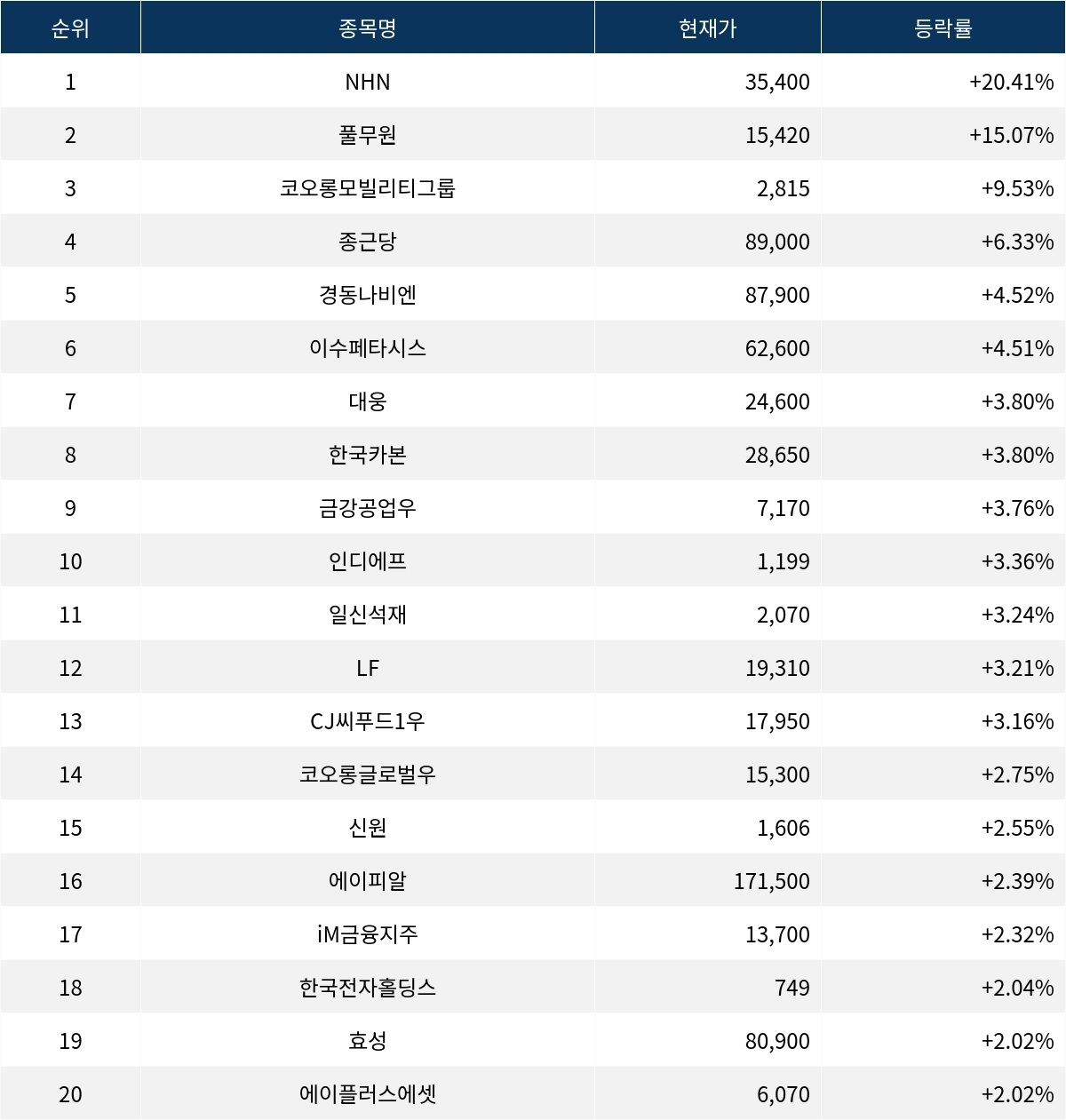 | 순위 | 종목명 | 현재가 | 등락률 |
|---|---|---|---|
| 1 | NHN | 35,400 | +20.41% |
| 2 | 풀무원 | 15,420 | +15.07% |
| 3 | 코오롱모빌리티그룹 | 2,815 | +9.53% |
| 4 | 종근당 | 89,000 | +6.33% |
| 5 | 경동나비엔 | 87,900 | +4.52% |
| 6 | 이수페타시스 | 62,600 | +4.51% |
| 7 | 대웅 | 24,600 | +3.80% |
| 8 | 한국카본 | 28,650 | +3.80% |
| 9 | 금강공업우 | 7,170 | +3.76% |
| 10 | 인디에프 | 1,199 | +3.36% |
| 11 | 일신석재 | 2,070 | +3.24% |
| 12 | LF | 19,310 | +3.21% |
| 13 | CJ씨푸드1우 | 17,950 | +3.16% |
| 14 | 코오롱글로벌우 | 15,300 | +2.75% |
| 15 | 신원 | 1,606 | +2.55% |
| 16 | 에이피알 | 171,500 | +2.39% |
| 17 | iM금융지주 | 13,700 | +2.32% |
| 18 | 한국전자홀딩스 | 749 | +2.04% |
| 19 | 효성 | 80,900 | +2.02% |
| 20 | 에이플러스에셋 | 6,070 | +2.02% |